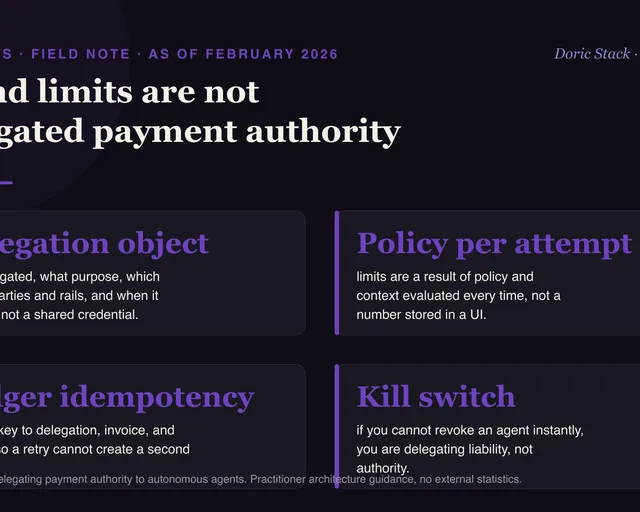 S · FIELD NOTE · AS OF FEBRUARY 2026

Doric Stack ·

nd limits are not gated payment authority

egation object

gated, what purpose, which arties and rails, and when it not a shared credential.

Policy per attempt

limits are a result of policy and context evaluated every time, not a number stored in a UI.

lger idempotency

key to delegation, invoice, and so a retry cannot create a second

Kill switch

if you cannot revoke an agent instantly, you are delegating liability, not authority.

elegating payment authority to autonomous agents. Practitioner architecture guidance, no external statistics.